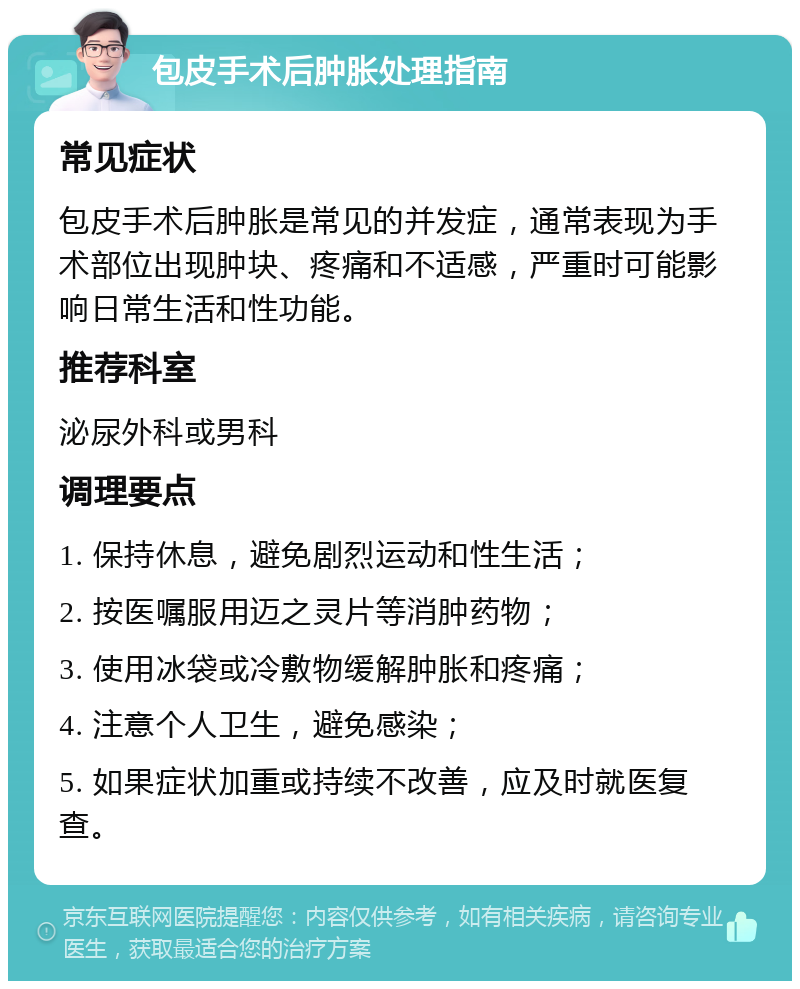 包皮手术后肿胀处理指南

常见症状

包皮手术后肿胀是常见的并发症，通常表现为手术部位出现肿块、疼痛和不适感，严重时可能影响日常生活和性功能。

推荐科室

泌尿外科或男科

调理要点

1. 保持休息，避免剧烈运动和性生活；

2. 按医嘱服用迈之灵片等消肿药物；

3. 使用冰袋或冷敷物缓解肿胀和疼痛；

4. 注意个人卫生，避免感染；

5. 如果症状加重或持续不改善，应及时就医复查。

京东互联网医院提醒您：内容仅供参考，如有相关疾病，请咨询专业医生，获取最适合您的治疗方案